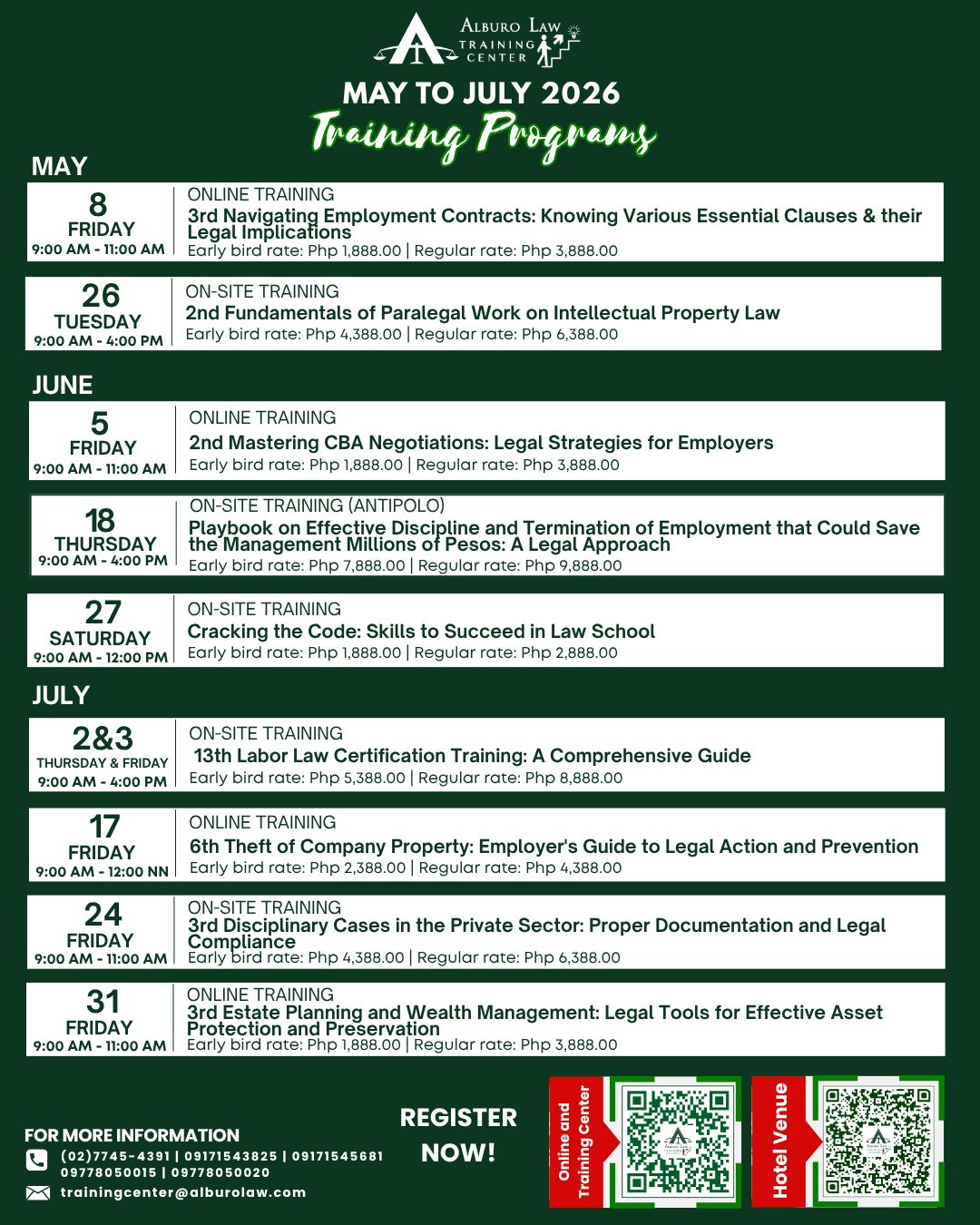 ALBURO LAW TRAINING CENTER

MAY TO JULY 2026
Training Programs

MAY

8
FRIDAY
9:00 AM - 11:00 AM
ONLINE TRAINING
3rd Navigating Employment Contracts: Knowing Various Essential Clauses & their Legal Implications
Early bird rate: Php 1,888.00 | Regular rate: Php 3,888.00

26
TUESDAY
9:00 AM - 4:00 PM
ON-SITE TRAINING
2nd Fundamentals of Paralegal Work on Intellectual Property Law
Early bird rate: Php 4,388.00 | Regular rate: Php 6,388.00

JUNE

5
FRIDAY
9:00 AM - 11:00 AM
ONLINE TRAINING
2nd Mastering CBA Negotiations: Legal Strategies for Employers
Early bird rate: Php 1,888.00 | Regular rate: Php 3,888.00

18
THURSDAY
9:00 AM - 4:00 PM
ON-SITE TRAINING (ANTIPOLO)
Playbook on Effective Discipline and Termination of Employment that Could Save the Management Millions of Pesos: A Legal Approach
Early bird rate: Php 7,888.00 | Regular rate: Php 9,888.00

27
SATURDAY
9:00 AM - 12:00 PM
ON-SITE TRAINING
Cracking the Code: Skills to Succeed in Law School
Early bird rate: Php 1,888.00 | Regular rate: Php 2,888.00

JULY

2&3
THURSDAY & FRIDAY
9:00 AM - 4:00 PM
ON-SITE TRAINING
13th Labor Law Certification Training: A Comprehensive Guide
Early bird rate: Php 5,388.00 | Regular rate: Php 8,888.00

17
FRIDAY
9:00 AM - 12:00 NN
ONLINE TRAINING
6th Theft of Company Property: Employer's Guide to Legal Action and Prevention
Early bird rate: Php 2,388.00 | Regular rate: Php 4,388.00

24
FRIDAY
9:00 AM - 11:00 AM
ON-SITE TRAINING
3rd Disciplinary Cases in the Private Sector: Proper Documentation and Legal Compliance
Early bird rate: Php 4,388.00 | Regular rate: Php 6,388.00

31
FRIDAY
9:00 AM - 11:00 AM
ONLINE TRAINING
3rd Estate Planning and Wealth Management: Legal Tools for Effective Asset Protection and Preservation
Early bird rate: Php 1,888.00 | Regular rate: Php 3,888.00

FOR MORE INFORMATION
(02)7745-4391 | 09171543825 | 09171545681
09778050015 | 09778050020
trainingcenter@alburolaw.com

REGISTER NOW!

Online and Training Center

Hotel Venue